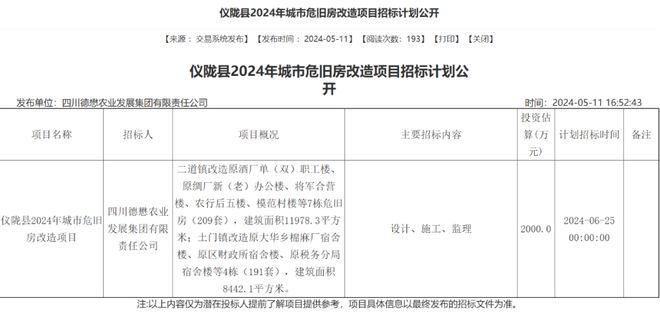 仪陇县2024年城市危旧房改造项目招标计划公开

【来源：交易系统发布】【发布时间：2024-05-11】【阅读次数：193】【打印】【关闭】

仪陇县2024年城市危旧房改造项目招标计划公开

发布单位：四川德懋农业发展集团有限责任公司

时间：2024-05-11 16:52:43

| 项目名称 | 招标人 | 项目概况 | 主要招标内容 | 投资估算（万元） | 计划招标时间 | 备注 |
|---|---|---|---|---|---|---|
| 仪陇县2024年城市危旧房改造项目 | 四川德懋农业发展集团有限责任公司 | 二道镇改造原酒厂单（双）职工楼、原绸厂新（老）办公楼、将军合营楼、农行后五楼、模范村楼等7栋危旧房（209套），建筑面积11978.3平方米；土门镇改造原大华乡棉麻厂宿舍楼、原区财政所宿舍楼、原税务分局宿舍楼等4栋（191套），建筑面积8442.1平方米。 | 设计、施工、监理 | 2000.0 | 2024-06-25 00:00:00 | |

注：以上内容仅为潜在投标人提前了解项目提供参考，项目具体信息以最终发布的招标文件为准。